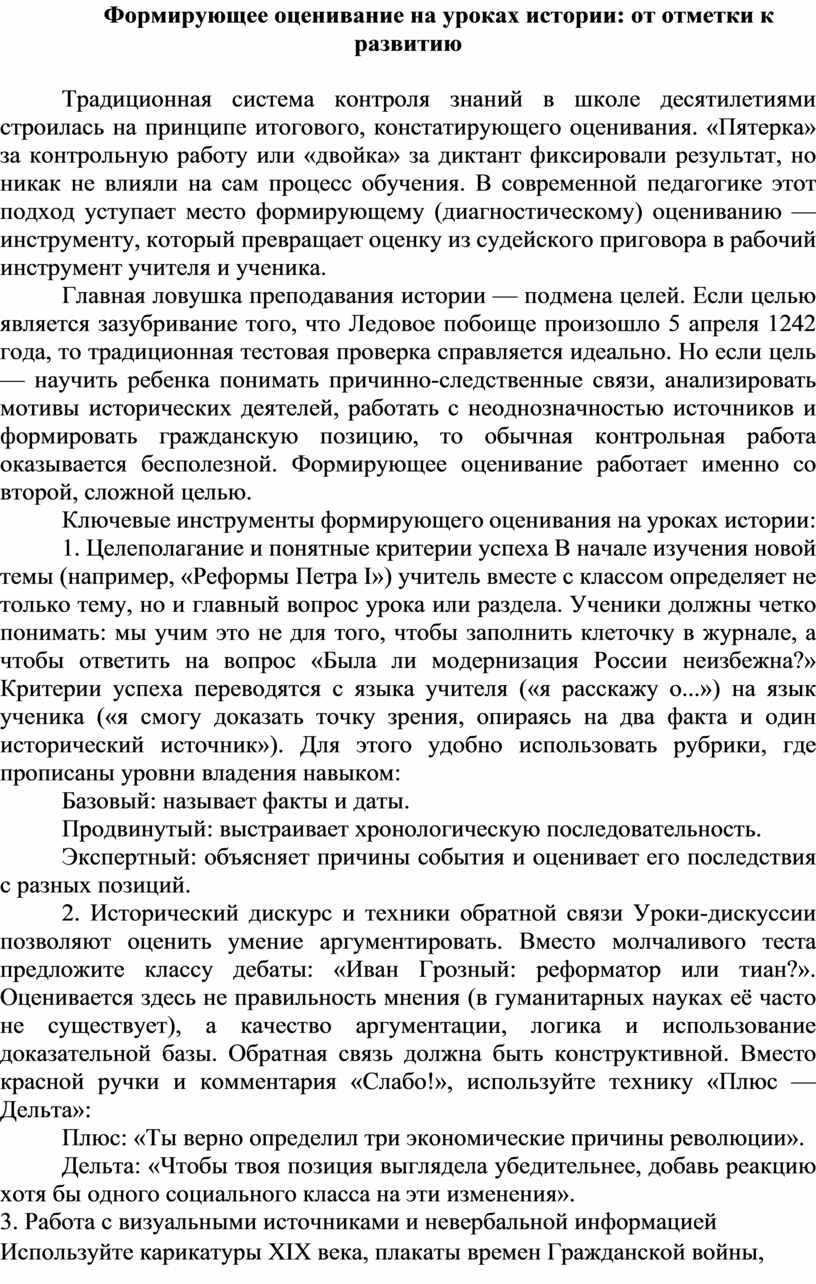 Формирующее оценивание на уроках истории: от отметки к развитию

Традиционная система контроля знаний в школе десятилетиями строилась на принципе итогового, констатирующего оценивания. «Пятерка» за контрольную работу или «двойка» за диктант фиксировали результат, но никак не влияли на сам процесс обучения. В современной педагогике этот подход уступает место формирующему (диагностическому) оцениванию — инструменту, который превращает оценку из судейского приговора в рабочий инструмент учителя и ученика.

Главная ловушка преподавания истории — подмена целей. Если целью является зазубривание того, что Ледовое побоище произошло 5 апреля 1242 года, то традиционная тестовая проверка справляется идеально. Но если цель — научить ребенка понимать причинно-следственные связи, анализировать мотивы исторических деятелей, работать с неоднозначностью источников и формировать гражданскую позицию, то обычная контрольная работа оказывается бесполезной. Формирующее оценивание работает именно со второй, сложной целью.

Ключевые инструменты формирующего оценивания на уроках истории:

1. Целеполагание и понятные критерии успеха В начале изучения новой темы (например, «Реформы Петра I») учитель вместе с классом определяет не только тему, но и главный вопрос урока или раздела. Ученики должны четко понимать: мы учим это не для того, чтобы заполнить клеточку в журнале, а чтобы ответить на вопрос «Была ли модернизация России неизбежна?» Критерии успеха переводятся с языка учителя («я расскажу о...») на язык ученика («я смогу доказать точку зрения, опираясь на два факта и один исторический источник»). Для этого удобно использовать рубрики, где прописаны уровни владения навыком:

Базовый: называет факты и даты.

Продвинутый: выстраивает хронологическую последовательность.

Экспертный: объясняет причины события и оценивает его последствия с разных позиций.

2. Исторический дискурс и техники обратной связи Уроки-дискуссии позволяют оценить умение аргументировать. Вместо молчаливого теста предложите классу дебаты: «Иван Грозный: реформатор или тиан?». Оценивается здесь не правильность мнения (в гуманитарных науках её часто не существует), а качество аргументации, логика и использование доказательной базы. Обратная связь должна быть конструктивной. Вместо красной ручки и комментария «Слабо!», используйте технику «Плюс — Дельта»:

Плюс: «Ты верно определил три экономические причины революции».

Дельта: «Чтобы твоя позиция выглядела убедительнее, добавь реакцию хотя бы одного социального класса на эти изменения».

3. Работа с визуальными источниками и невербальной информацией Используйте карикатуры XIX века, плакаты времен Гражданской войны,